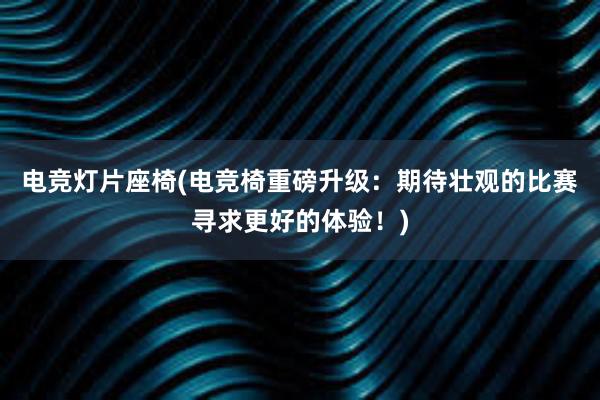 电竞灯片座椅(电竞椅重磅升级：期待壮观的比赛寻求更好的体验！)